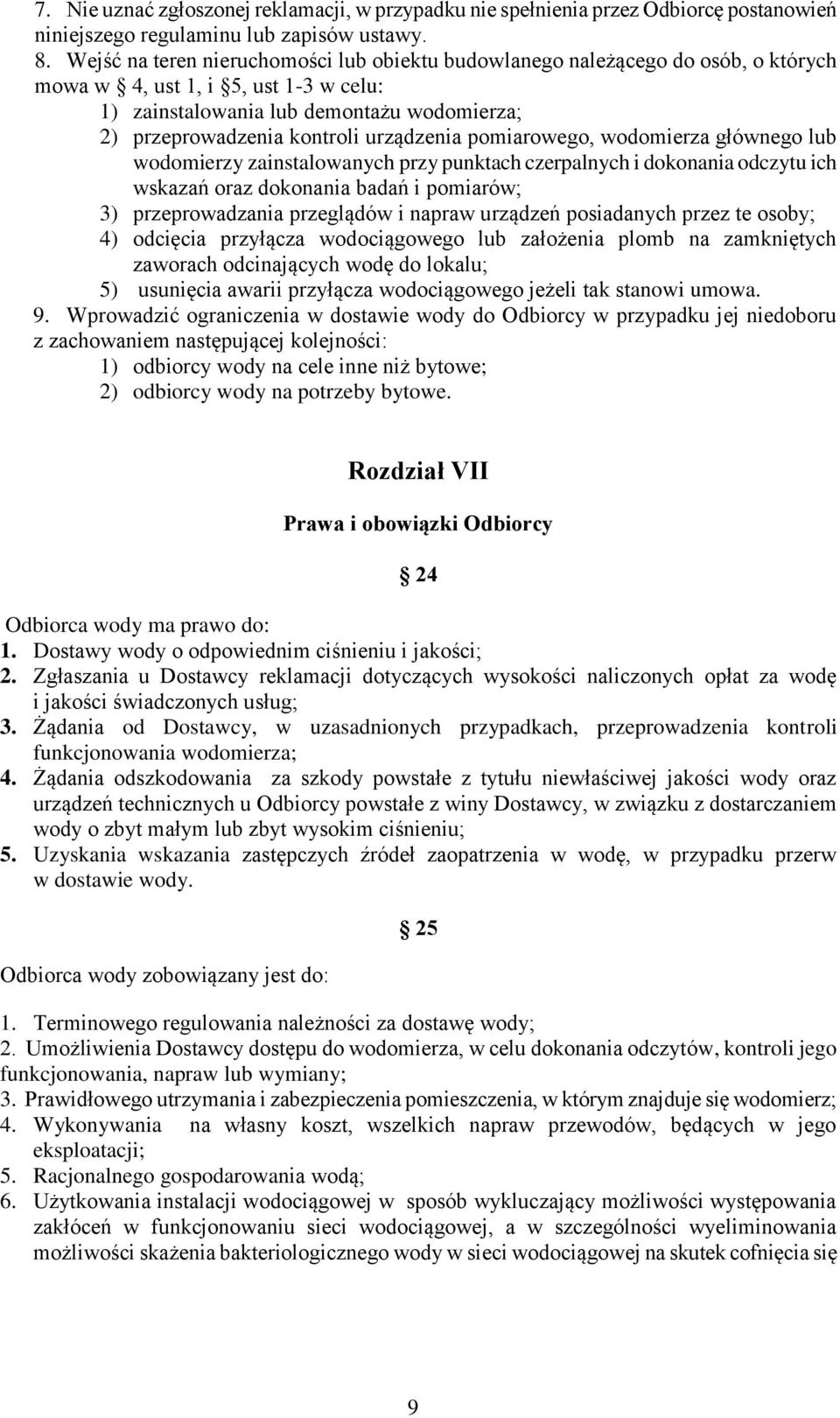 7. Nie uznać zgłoszonej reklamacji, w przypadku nie spełnienia przez Odbiorcę postanowień niniejszego regulaminu lub zapisów ustawy.
8. Wejść na teren nieruchomości lub obiektu budowlanego należącego do osób, o których mowa w § 4, ust 1, i §5, ust 1-3 w celu:
1) zainstalowania lub demontażu wodomierza;
2) przeprowadzenia kontroli urządzenia pomiarowego, wodomierza głównego lub wodomierzy zainstalowanych przy punktach czerpalnych i dokonania odczytu ich wskazań oraz dokonania badań i pomiarów;
3) przeprowadzania przeglądów i napraw urządzeń posiadanych przez te osoby;
4) odcięcia przyłącza wodociągowego lub założenia plomb na zamkniętych zaworach odcinających wodę do lokalu;
5) usunięcia awarii przyłącza wodociągowego jeżeli tak stanowi umowa.
9. Wprowadzić ograniczenia w dostawie wody do Odbiorcy w przypadku jej niedoboru z zachowaniem następującej kolejności:
1) odbiorcy wody na cele inne niż bytowe;
2) odbiorcy wody na potrzeby bytowe.

Rozdział VII

Prawa i obowiązki Odbiorcy

§ 24

Odbiorca wody ma prawo do:
1. Dostawy wody o odpowiednim ciśnieniu i jakości;
2. Zgłaszania u Dostawcy reklamacji dotyczących wysokości naliczonych opłat za wodę i jakości świadczonych usług;
3. Żądania od Dostawcy, w uzasadnionych przypadkach, przeprowadzenia kontroli funkcjonowania wodomierza;
4. Żądania odszkodowania za szkody powstałe z tytułu niewłaściwej jakości wody oraz urządzeń technicznych u Odbiorcy powstałe z winy Dostawcy, w związku z dostarczaniem wody o zbyt małym lub zbyt wysokim ciśnieniu;
5. Uzyskania wskazania zastępczych źródeł zaopatrzenia w wodę, w przypadku przerw w dostawie wody.

§ 25

Odbiorca wody zobowiązany jest do:

1. Terminowego regulowania należności za dostawę wody;
2. Umożliwienia Dostawcy dostępu do wodomierza, w celu dokonania odczytów, kontroli jego funkcjonowania, napraw lub wymiany;
3. Prawidłowego utrzymania i zabezpieczenia pomieszczenia, w którym znajduje się wodomierz;
4. Wykonywania na własny koszt, wszelkich napraw przewodów, będących w jego eksploatacji;
5. Racjonalnego gospodarowania wodą;
6. Użytkowania instalacji wodociągowej w sposób wykluczający możliwości występowania zakłóceń w funkcjonowaniu sieci wodociągowej, a w szczególności wyeliminowania możliwości skażenia bakteriologicznego wody w sieci wodociągowej na skutek cofnięcia się

9